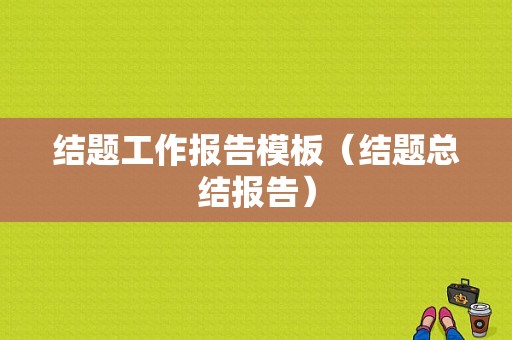 结题工作报告模板（结题总结报告）